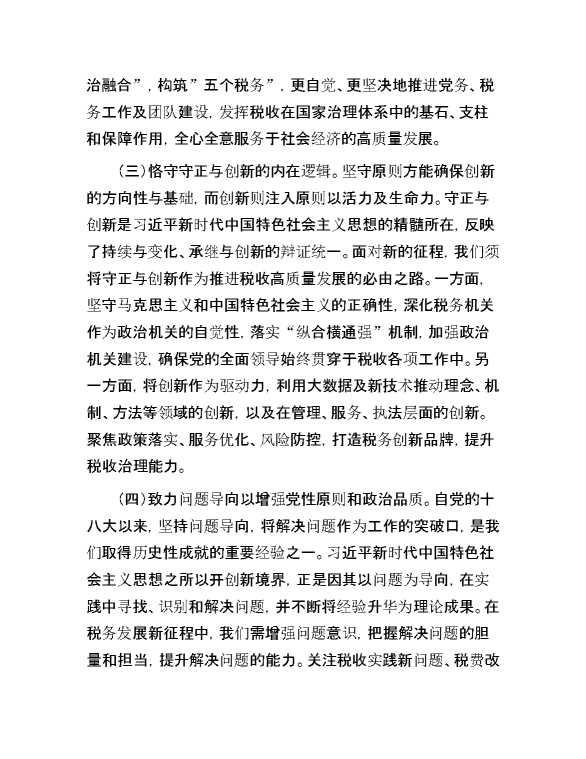 治融合”，构筑”五个税务”，更自觉、更坚决地推进党务、税务工作及团队建设，发挥税收在国家治理体系中的基石、支柱和保障作用，全心全意服务于社会经济的高质量发展。

（三）恪守守正与创新的内在逻辑。坚守原则方能确保创新的方向性与基础，而创新则注入原则以活力及生命力。守正与创新是习近平新时代中国特色社会主义思想的精髓所在，反映了持续与变化、承继与创新的辩证统一。面对新的征程，我们须将守正与创新作为推进税收高质量发展的必由之路。一方面，坚守马克思主义和中国特色社会主义的正确性，深化税务机关作为政治机关的自觉性，落实“纵合横通强”机制，加强政治机关建设，确保党的全面领导始终贯穿于税收各项工作中。另一方面，将创新作为驱动力，利用大数据及新技术推动理念、机制、方法等领域的创新，以及在管理、服务、执法层面的创新。聚焦政策落实、服务优化、风险防控，打造税务创新品牌，提升税收治理能力。

（四）致力问题导向以增强党性原则和政治品质。自党的十八大以来，坚持问题导向，将解决问题作为工作的突破口，是我们取得历史性成就的重要经验之一。习近平新时代中国特色社会主义思想之所以开创新境界，正是因其以问题为导向，在实践中寻找、识别和解决问题，并不断将经验升华为理论成果。在税务发展新征程中，我们需增强问题意识，把握解决问题的胆量和担当，提升解决问题的能力。关注税收实践新问题、税费改